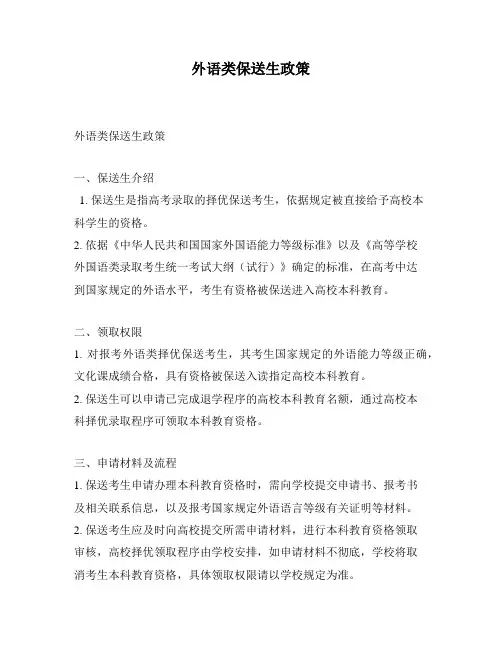 外语类保送生政策

外语类保送生政策

一、保送生介绍
1. 保送生是指高考录取的择优保送考生，依据规定被直接给予高校本科学生的资格。
2. 依据《中华人民共和国国家外国语能力等级标准》以及《高等学校外国语类录取考生统一考试大纲（试行）》确定的标准，在高考中达到国家规定的外语水平，考生有资格被保送进入高校本科教育。

二、领取权限
1. 对报考外语类择优保送考生，其考生国家规定的外语能力等级正确，文化课成绩合格，具有资格被保送入读指定高校本科教育。
2. 保送生可以申请已完成退学程序的高校本科教育名额，通过高校本科择优录取程序可领取本科教育资格。

三、申请材料及流程
1. 保送考生申请办理本科教育资格时，需向学校提交申请书、报考书及相关联系信息，以及报考国家规定外语语言等级有关证明等材料。
2. 保送考生应及时向高校提交所需申请材料，进行本科教育资格领取审核，高校择优领取程序由学校安排，如申请材料不彻底，学校将取消考生本科教育资格，具体领取权限请以学校规定为准。